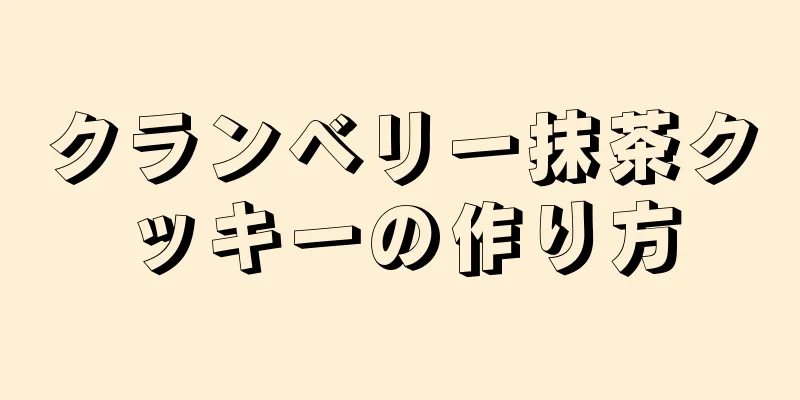 クランベリー抹茶クッキーの作り方